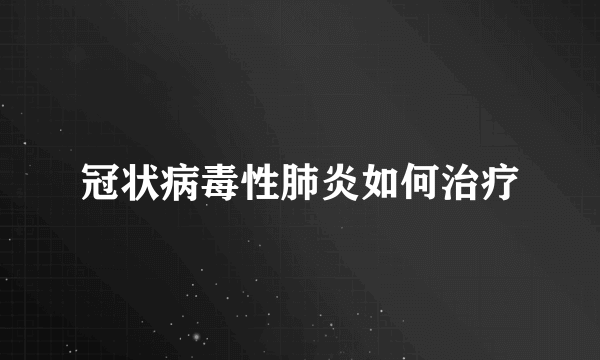 冠状病毒性肺炎如何治疗